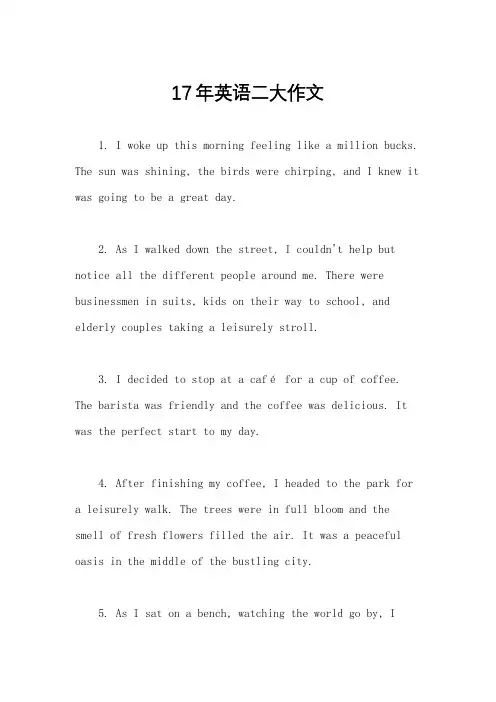 17年英语二大作文

1. I woke up this morning feeling like a million bucks. The sun was shining, the birds were chirping, and I knew it was going to be a great day.

2. As I walked down the street, I couldn't help but notice all the different people around me. There were businessmen in suits, kids on their way to school, and elderly couples taking a leisurely stroll.

3. I decided to stop at a café for a cup of coffee. The barista was friendly and the coffee was delicious. It was the perfect start to my day.

4. After finishing my coffee, I headed to the park for a leisurely walk. The trees were in full bloom and the smell of fresh flowers filled the air. It was a peaceful oasis in the middle of the bustling city.

5. As I sat on a bench, watching the world go by, I